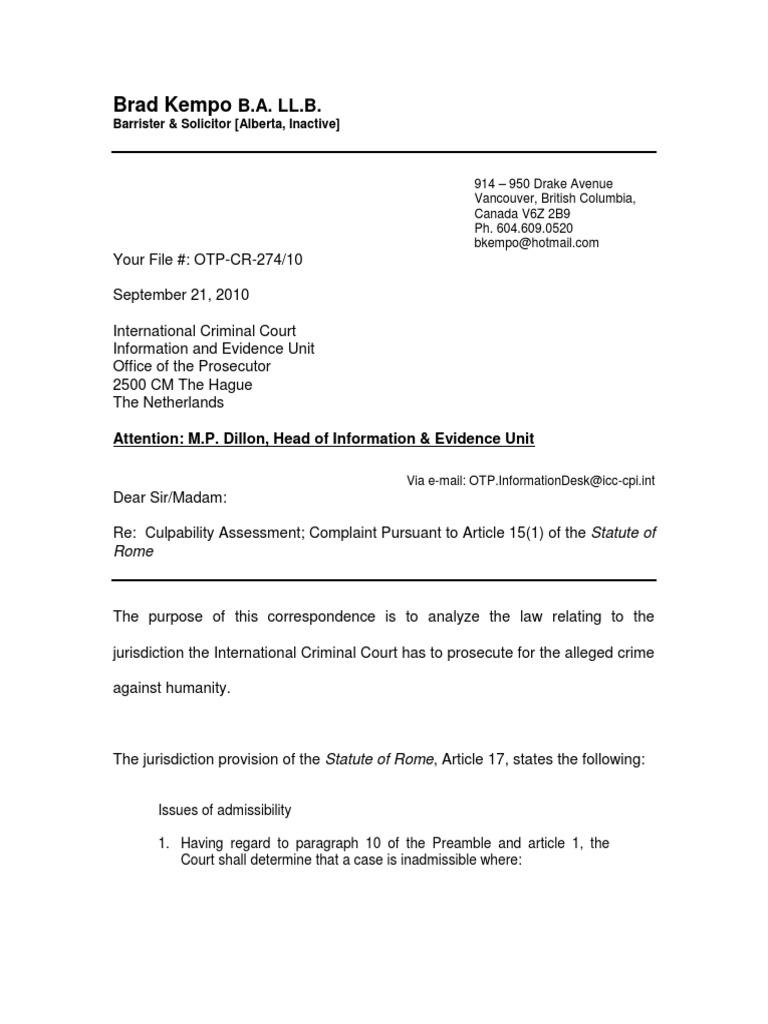 Brad Kempo B.A. LL.B.
Barrister & Solicitor [Alberta, Inactive]

914 – 950 Drake Avenue
Vancouver, British Columbia,
Canada V6Z 2B9
Ph. 604.609.0520
bkempo@hotmail.com

Your File #: OTP-CR-274/10

September 21, 2010

International Criminal Court
Information and Evidence Unit
Office of the Prosecutor
2500 CM The Hague
The Netherlands

Attention: M.P. Dillon, Head of Information & Evidence Unit

Via e-mail: OTP.InformationDesk@icc-cpi.int

Dear Sir/Madam:

Re: Culpability Assessment; Complaint Pursuant to Article 15(1) of the Statute of Rome

The purpose of this correspondence is to analyze the law relating to the jurisdiction the International Criminal Court has to prosecute for the alleged crime against humanity.

The jurisdiction provision of the Statute of Rome, Article 17, states the following:

Issues of admissibility

1. Having regard to paragraph 10 of the Preamble and article 1, the Court shall determine that a case is inadmissible where: